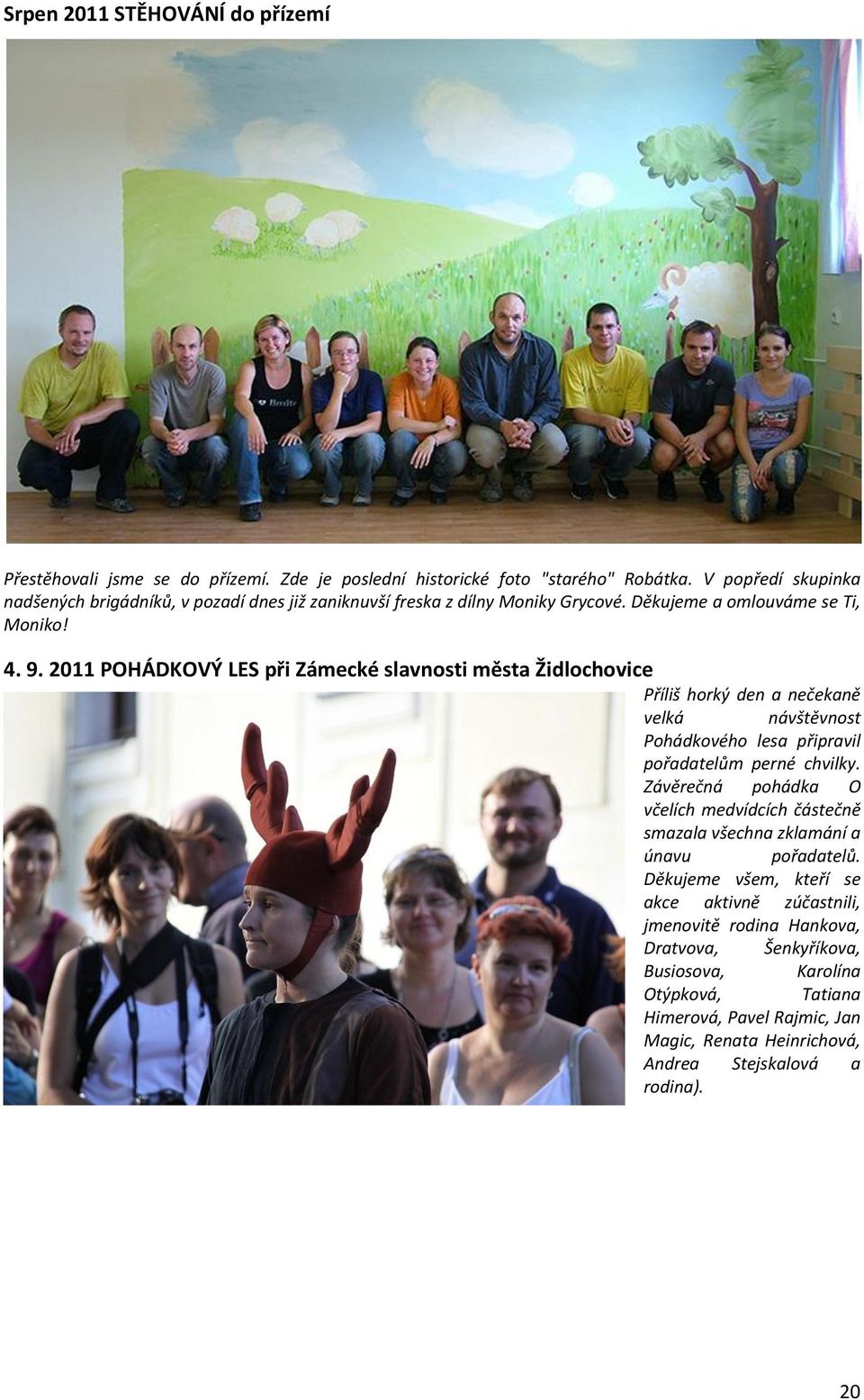 Srpen 2011 STĚHOVÁNÍ do přízemí

Přestěhovali jsme se do přízemí. Zde je poslední historické foto "starého" Robátka. V popředí skupinka nadšených brigádníků, v pozadí dnes již zaniknuvší freska z dílny Moniky Grycové. Děkujeme a omlouváme se Ti, Moniko!

4. 9. 2011 POHÁDKOVÝ LES při Zámecké slavnosti města Židlochovice

Příliš horký den a nečekaně velká návštěvnost Pohádkového lesa připravil pořadatelům perné chvilky. Závěrečná pohádka O včelích medvídcích částečně smazala všechna zklamání a únavu pořadatelů. Děkujeme všem, kteří se akce aktivně zúčastnili, jmenovitě rodina Hankova, Dratvova, Šenkyříkova, Busiosova, Karolína Otýpková, Tatiana Himerová, Pavel Rajmic, Jan Magic, Renata Heinrichová, Andrea Stejskalová a rodina).

20